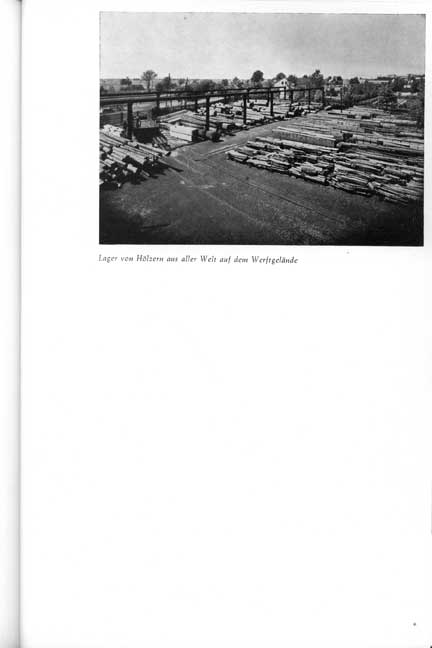 Lager von Hölzern aus aller Welt auf dem Werftgelände